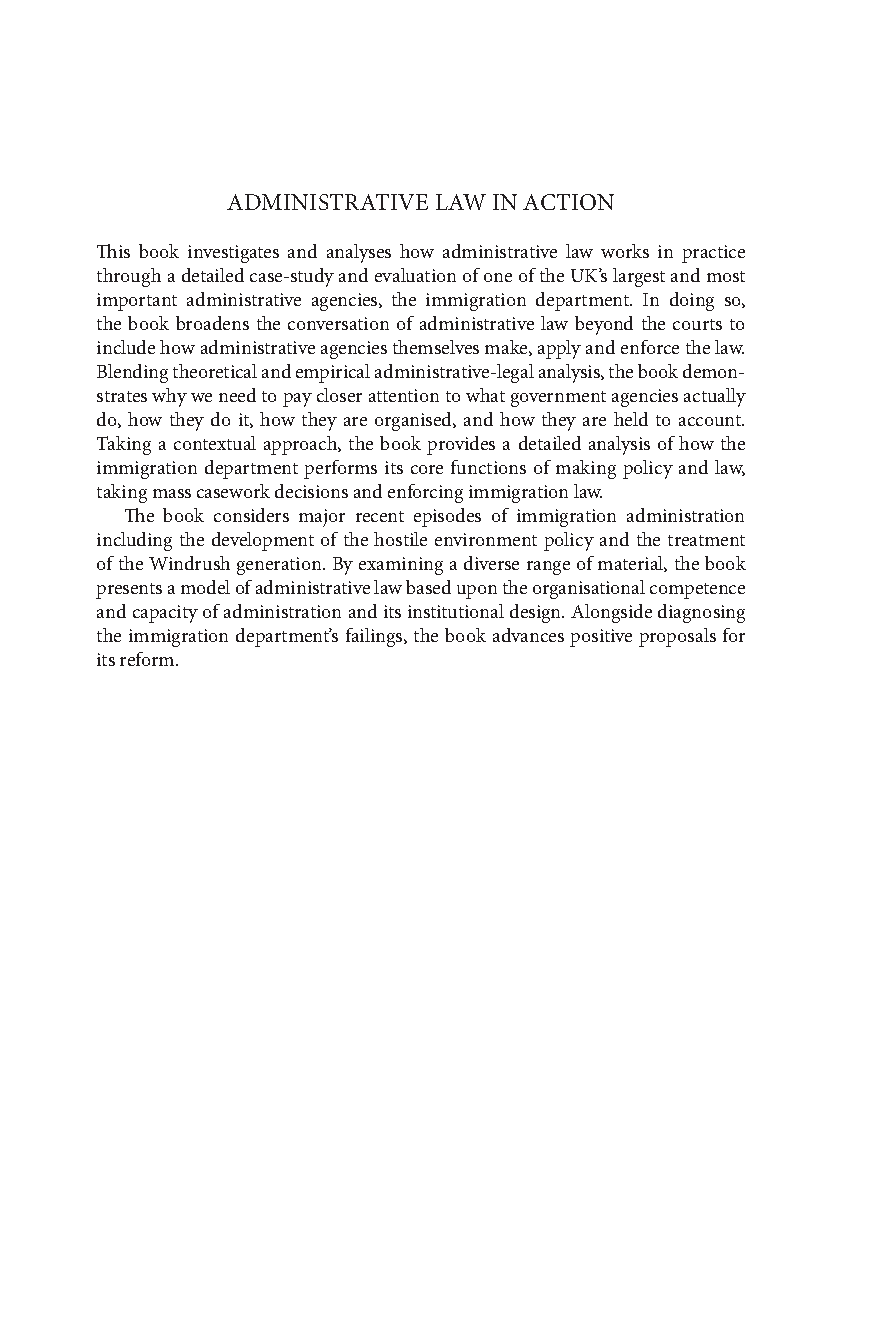 ADMINISTRATIVE LAW IN ACTION

This book investigates and analyses how administrative law works in practice through a detailed case-study and evaluation of one of the UK's largest and most important administrative agencies, the immigration department. In doing so, the book broadens the conversation of administrative law beyond the courts to include how administrative agencies themselves make, apply and enforce the law. Blending theoretical and empirical administrative-legal analysis, the book demonstrates why we need to pay closer attention to what government agencies actually do, how they do it, how they are organised, and how they are held to account. Taking a contextual approach, the book provides a detailed analysis of how the immigration department performs its core functions of making policy and law, taking mass casework decisions and enforcing immigration law.

The book considers major recent episodes of immigration administration including the development of the hostile environment policy and the treatment of the Windrush generation. By examining a diverse range of material, the book presents a model of administrative law based upon the organisational competence and capacity of administration and its institutional design. Alongside diagnosing the immigration department's failings, the book advances positive proposals for its reform.